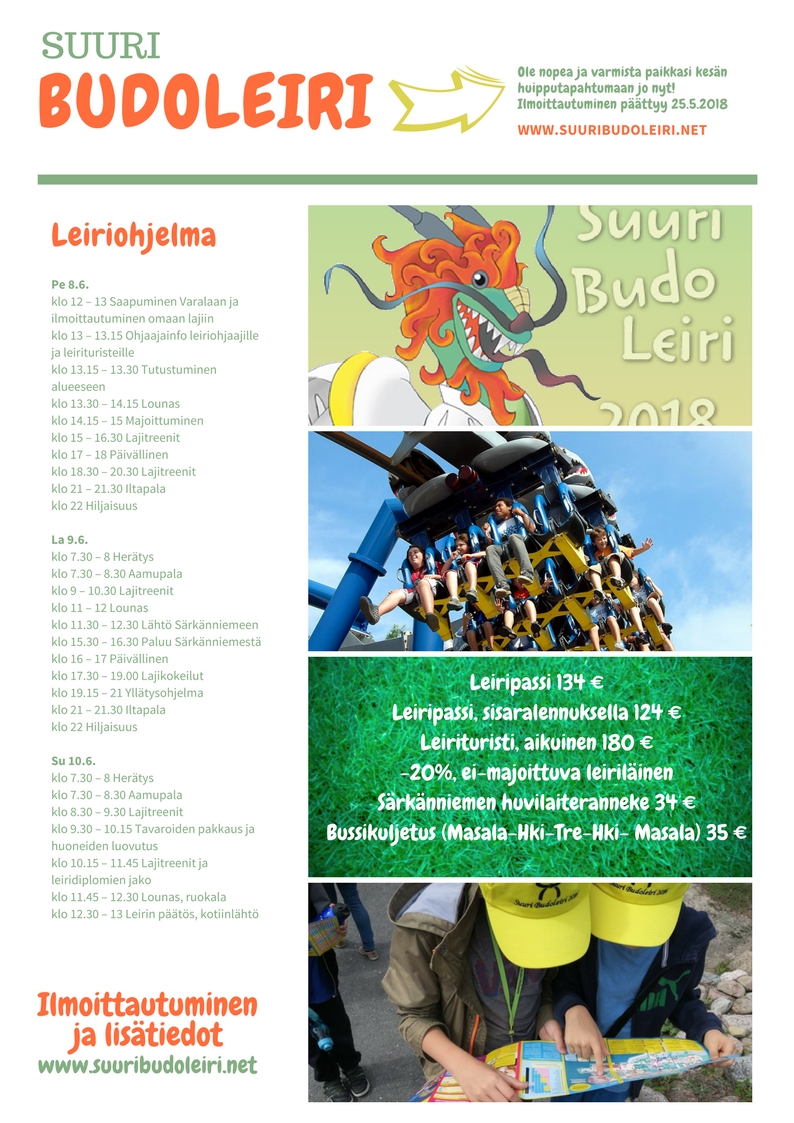 SUURI
BUDOLEIRI

Ole nopea ja varmista paikkasi kesän huipputapahtumaan jo nyt! Ilmoittautuminen päättyy 25.5.2018

WWW.SUURIBUDOLEIRI.NET

Leiriohjelma

Pe 8.6.
klo 12 – 13 Saapuminen Varalaan ja ilmoittautuminen omaan lajiin
klo 13 – 13.15 Ohjaajainfo leiriohjaajille ja leirituristeille
klo 13.15 – 13.30 Tutustuminen alueeseen
klo 13.30 – 14.15 Lounas
klo 14.15 – 15 Majoittuminen
klo 15 – 16.30 Lajitreenit
klo 17 – 18 Päivällinen
klo 18.30 – 20.30 Lajitreenit
klo 21 – 21.30 Iltapala
klo 22 Hiljaisuus

La 9.6.
klo 7.30 – 8 Herätys
klo 7.30 – 8.30 Aamupala
klo 9 – 10.30 Lajitreenit
klo 11 – 12 Lounas
klo 11.30 – 12.30 Lähtö Särkänniemeen
klo 15.30 – 16.30 Paluu Särkänniemestä
klo 16 – 17 Päivällinen
klo 17.30 – 19.00 Lajikokeilut
klo 19.15 – 21 Yllätysohjelma
klo 21 – 21.30 Iltapala
klo 22 Hiljaisuus

Su 10.6.
klo 7.30 – 8 Herätys
klo 7.30 – 8.30 Aamupala
klo 8.30 – 9.30 Lajitreenit
klo 9.30 – 10.15 Tavaroiden pakkaus ja huoneiden luovutus
klo 10.15 – 11.45 Lajitreenit ja leiridiplomien jako
klo 11.45 – 12.30 Lounas, ruokala
klo 12.30 – 13 Leirin päätös, kotiinlähtö

Ilmoittautuminen ja lisätiedot
www.suuribudoleiri.net

Suuri Budo Leiri 2018

Leiripassi 134 €
Leiripassi, sisaralennuksella 124 €
Leirituristi, aikuinen 180 €
-20%, ei-majoittuva leiriläinen
Särkänniemen huvilaiteranneke 34 €
Bussikuljetus (Masala-Hki-Tre-Hki- Masala) 35 €

Suuri Budoleiri 2018